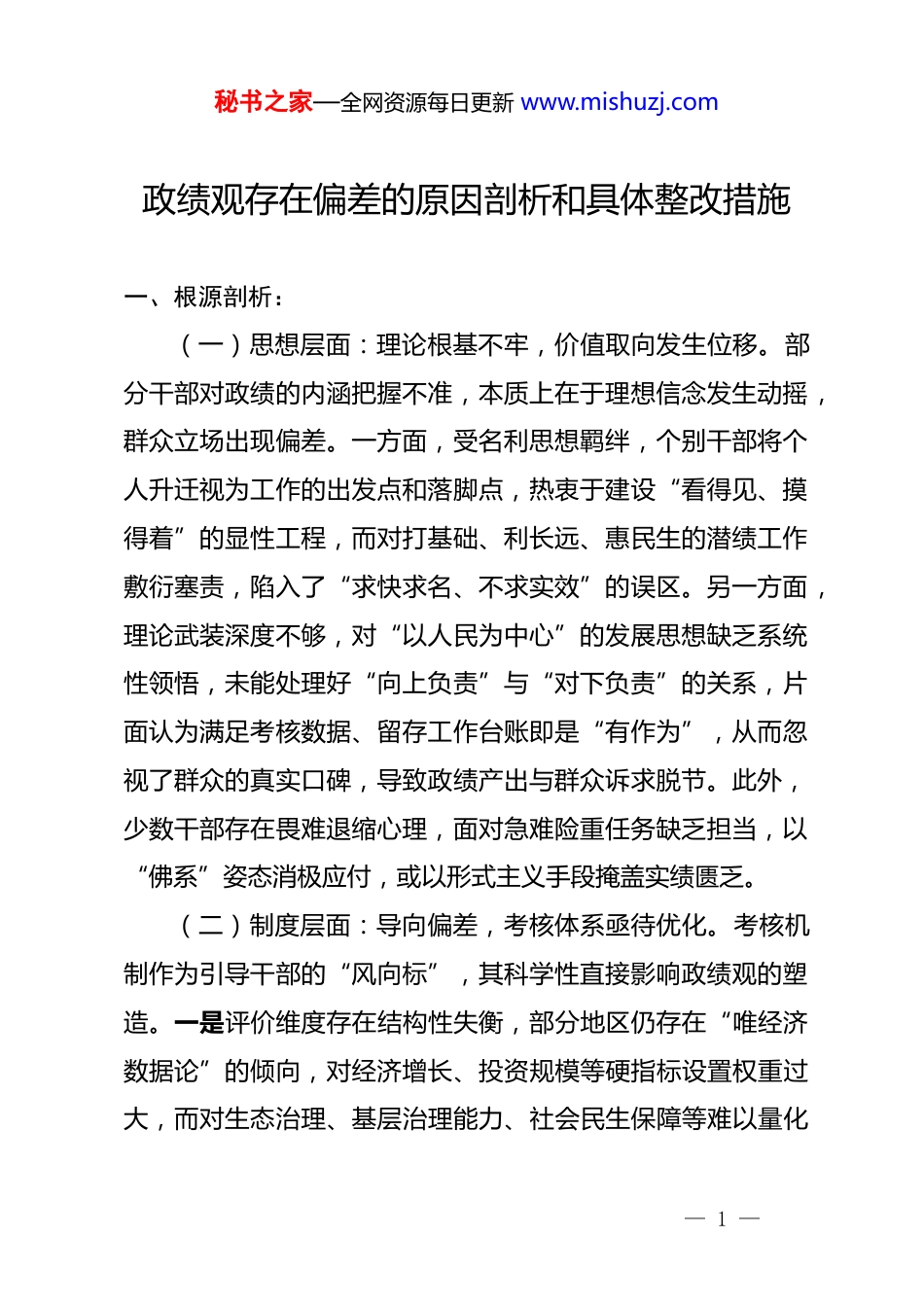 秘书之家—全网资源每日更新 www.mishuzj.com

政绩观存在偏差的原因剖析和具体整改措施

一、根源剖析：

（一）思想层面：理论根基不牢，价值取向发生位移。部分干部对政绩的内涵把握不准，本质上在于理想信念发生动摇，群众立场出现偏差。一方面，受名利思想羁绊，个别干部将个人升迁视为工作的出发点和落脚点，热衷于建设“看得见、摸得着”的显性工程，而对打基础、利长远、惠民生的潜绩工作敷衍塞责，陷入了“求快求名、不求实效”的误区。另一方面，理论武装深度不够，对“以人民为中心”的发展思想缺乏系统性领悟，未能处理好“向上负责”与“对下负责”的关系，片面认为满足考核数据、留存工作台账即是“有作为”，从而忽视了群众的真实口碑，导致政绩产出与群众诉求脱节。此外，少数干部存在畏难退缩心理，面对急难险重任务缺乏担当，以“佛系”姿态消极应付，或以形式主义手段掩盖实绩匮乏。

（二）制度层面：导向偏差，考核体系亟待优化。考核机制作为引导干部的“风向标”，其科学性直接影响政绩观的塑造。一是评价维度存在结构性失衡，部分地区仍存在“唯经济数据论”的倾向，对经济增长、投资规模等硬指标设置权重过大，而对生态治理、基层治理能力、社会民生保障等难以量化

— 1 —